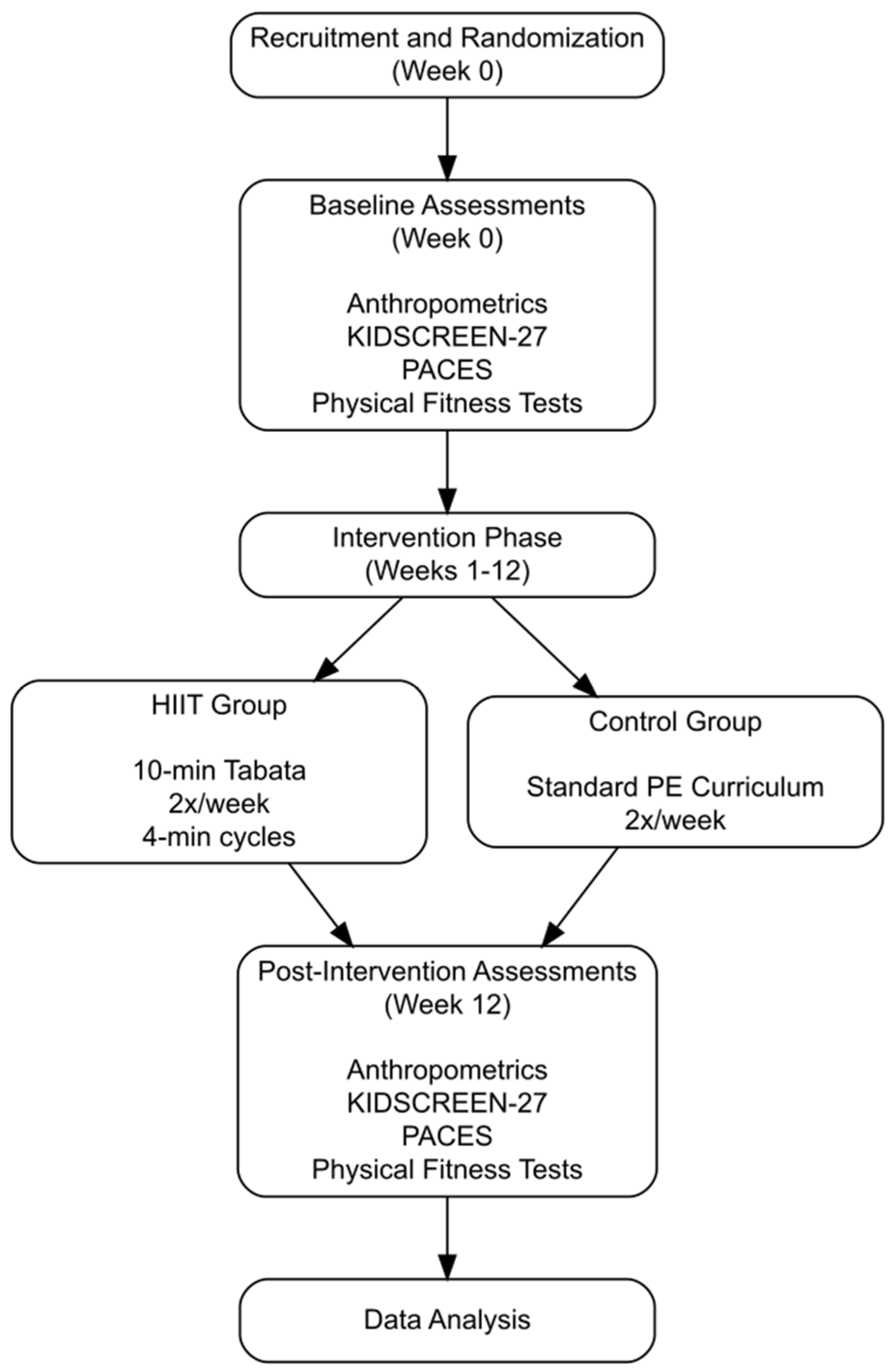 Recruitment and Randomization
(Week 0)

Baseline Assessments
(Week 0)

Anthropometrics
KIDSCREEN-27
PACES
Physical Fitness Tests

Intervention Phase
(Weeks 1-12)

HIIT Group

10-min Tabata
2x/week
4-min cycles

Control Group

Standard PE Curriculum
2x/week

Post-Intervention Assessments
(Week 12)

Anthropometrics
KIDSCREEN-27
PACES
Physical Fitness Tests

Data Analysis